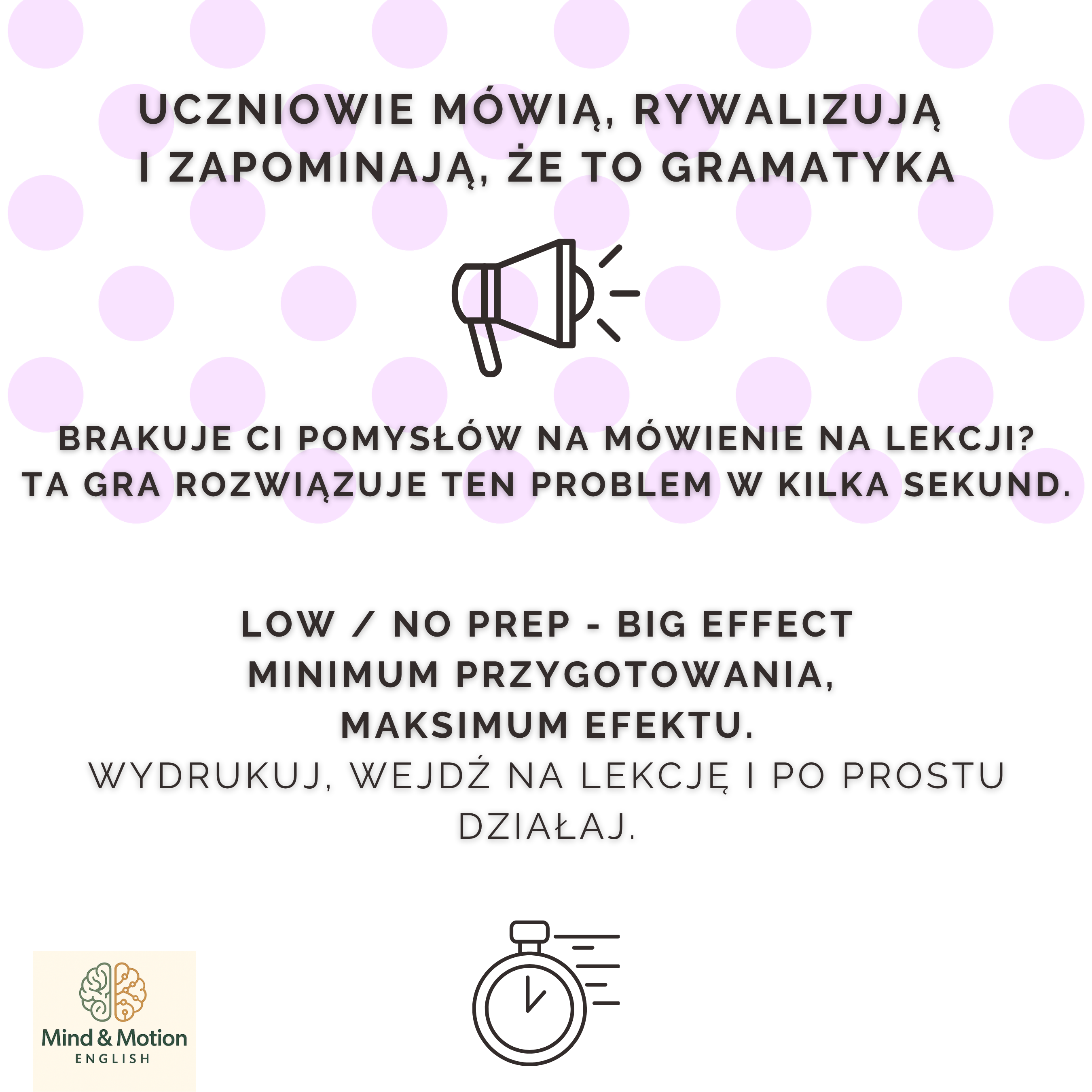 UCZNIOWIE MÓWIĄ, RYWALIZUJĄ I ZAPOMINAJĄ, ŻE TO GRAMATYKA

BRAKUJE CI POMYSŁÓW NA MÓWIENIE NA LEKCJI? TA GRA ROZWIĄZUJE TEN PROBLEM W KILKA SEKUND.

LOW / NO PREP - BIG EFFECT
MINIMUM PRZYGOTOWANIA, MAKSIMUM EFEKTU.
WYDRUKUJ, WEJDŹ NA LEKCJĘ I PO PROSTU DZIAŁAJ.

Mind & Motion
ENGLISH